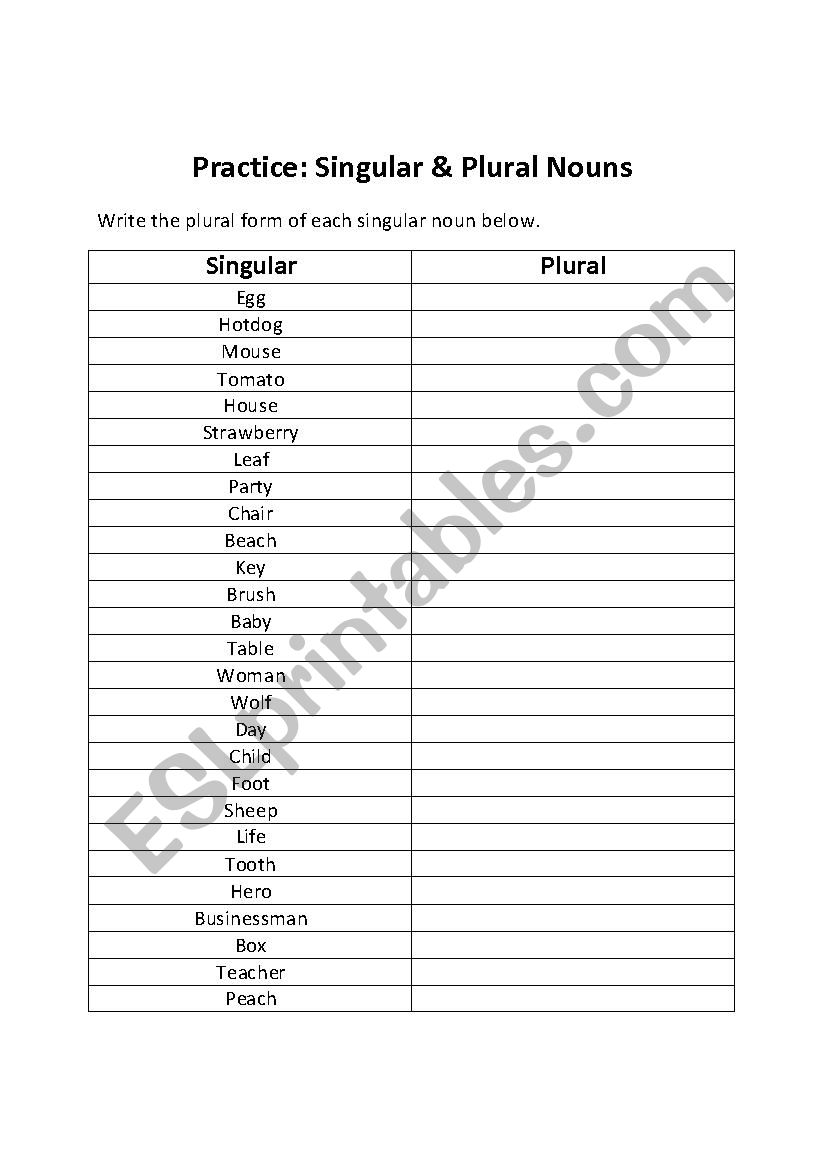 Practice: Singular & Plural Nouns

Write the plural form of each singular noun below.

| Singular | Plural |
|---|---|
| Egg | |
| Hotdog | |
| Mouse | |
| Tomato | |
| House | |
| Strawberry | |
| Leaf | |
| Party | |
| Chair | |
| Beach | |
| Key | |
| Brush | |
| Baby | |
| Table | |
| Woman | |
| Wolf | |
| Day | |
| Child | |
| Foot | |
| Sheep | |
| Life | |
| Tooth | |
| Hero | |
| Businessman | |
| Box | |
| Teacher | |
| Peach | |

ESLprintables.com